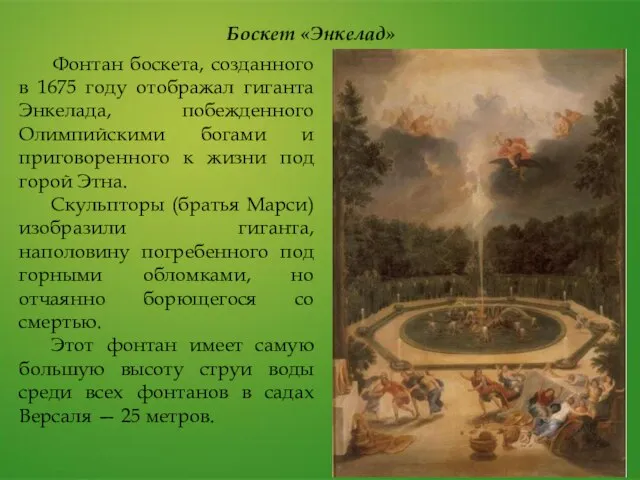 Боскет «Энкелад»

Фонтан боскета, созданного в 1675 году отображал гиганта Энкелада, побежденного Олимпийскими богами и приговоренного к жизни под горой Этна.

Скульпторы (братья Марси) изобразили гиганта, наполовину погребенного под горными обломками, но отчаянно борющегося со смертью.

Этот фонтан имеет самую большую высоту струи воды среди всех фонтанов в садах Версаля — 25 метров.